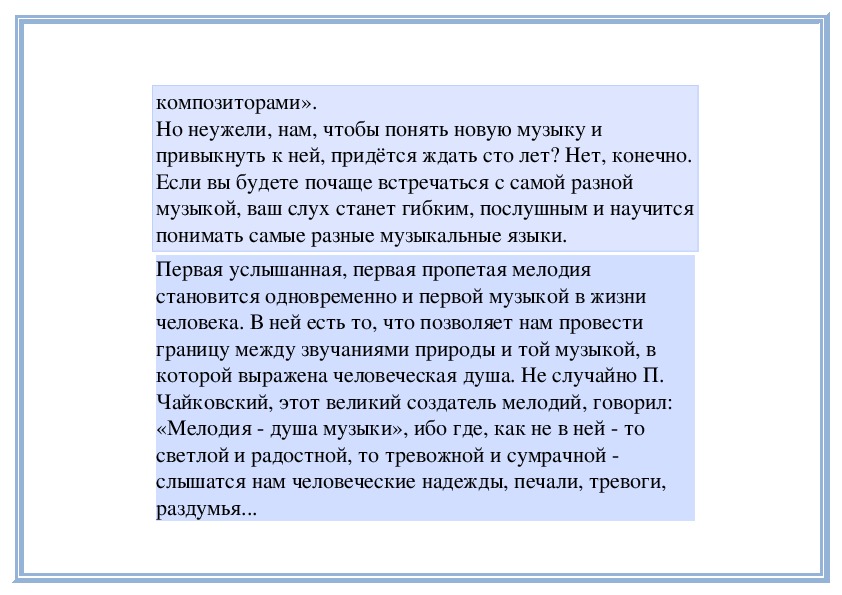 композиторами».
Но неужели, нам, чтобы понять новую музыку и привыкнуть к ней, придётся ждать сто лет? Нет, конечно. Если вы будете почаще встречаться с самой разной музыкой, ваш слух станет гибким, послушным и научится понимать самые разные музыкальные языки.

Первая услышанная, первая пропетая мелодия становится одновременно и первой музыкой в жизни человека. В ней есть то, что позволяет нам провести границу между звучаниями природы и той музыкой, в которой выражена человеческая душа. Не случайно П. Чайковский, этот великий создатель мелодий, говорил: «Мелодия - душа музыки», ибо где, как не в ней - то светлой и радостной, то тревожной и сумрачной - слышатся нам человеческие надежды, печали, тревоги, раздумья...